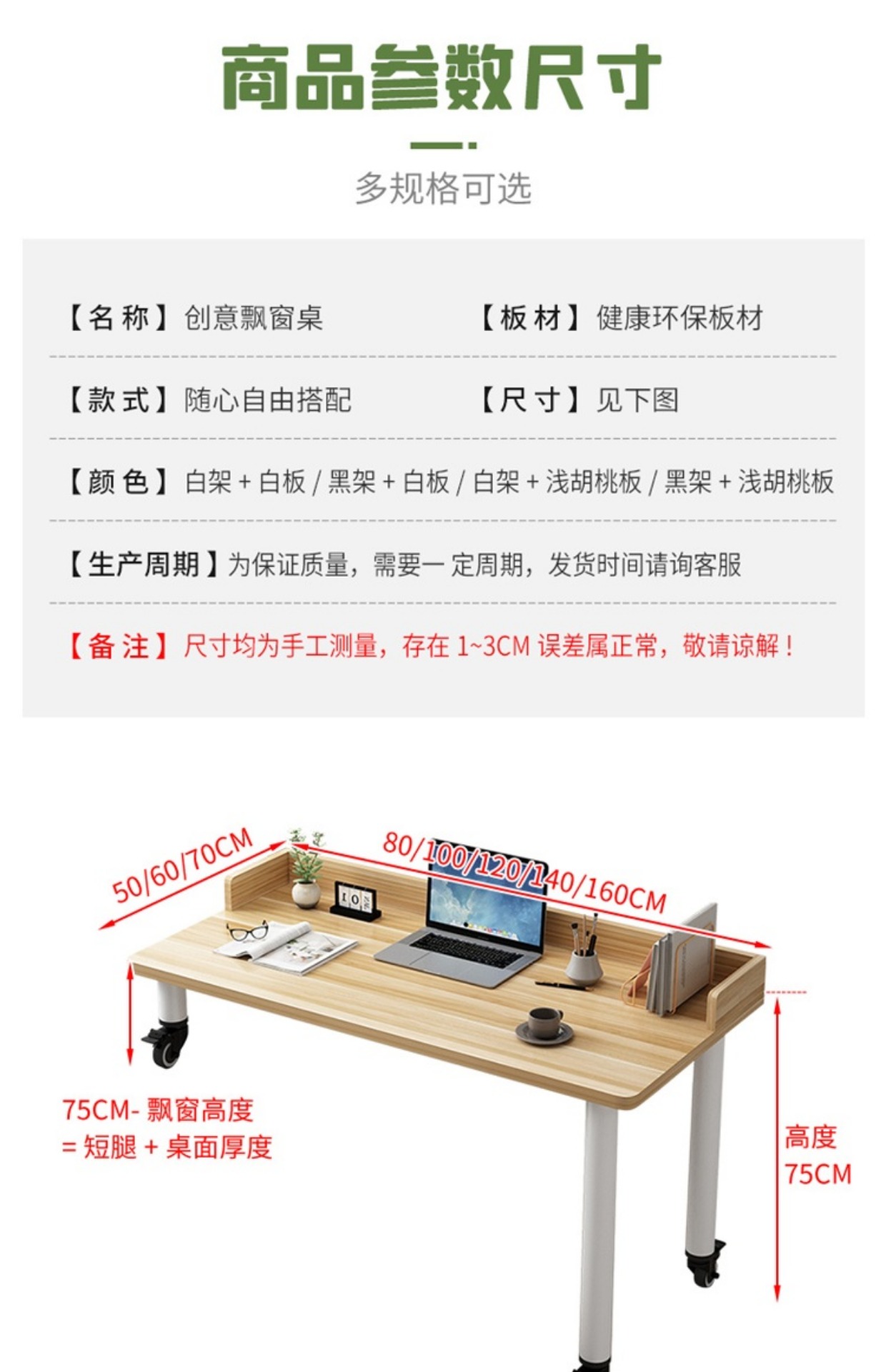 商品参数尺寸

多规格可选

【名称】创意飘窗桌

【板材】健康环保板材

【款式】随心自由搭配

【尺寸】见下图

【颜色】白架+白板/黑架+白板/白架+浅胡桃板/黑架+浅胡桃板

【生产周期】为保证质量，需要一定周期，发货时间请询客服

【备注】尺寸均为手工测量，存在1~3CM误差属正常，敬请谅解！

50/60/70CM

80/100/120/140/160CM

75CM-飘窗高度
=短腿+桌面厚度

高度
75CM